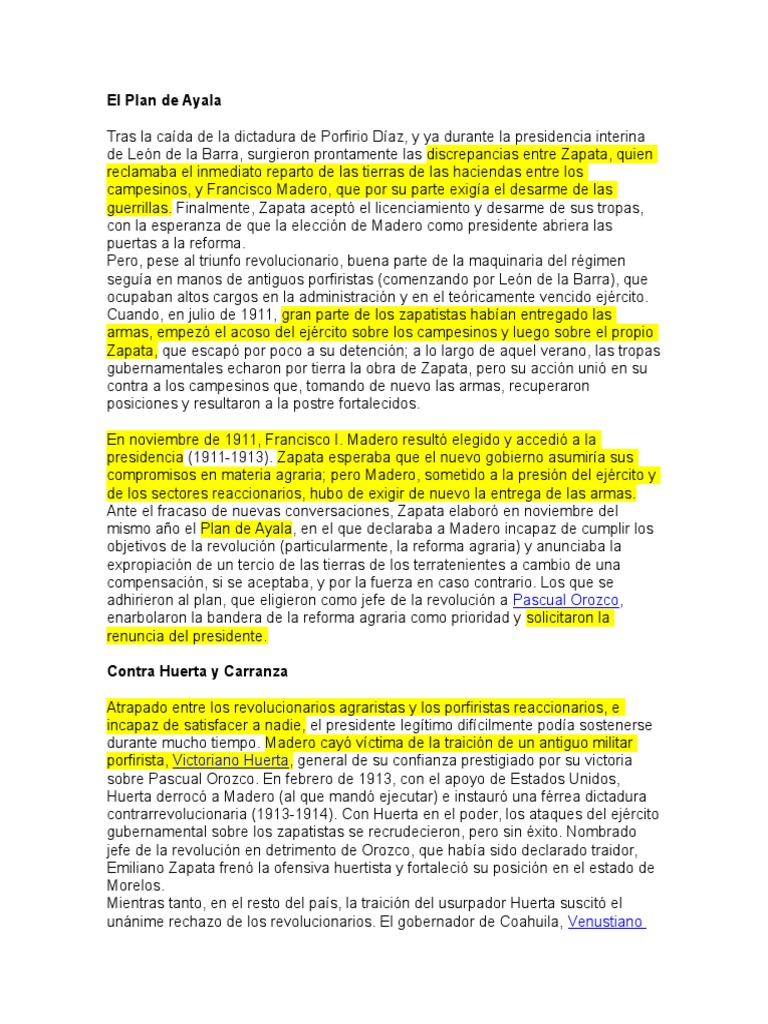 El Plan de Ayala

Tras la caída de la dictadura de Porfirio Díaz, y ya durante la presidencia interina de León de la Barra, surgieron prontamente las discrepancias entre Zapata, quien reclamaba el inmediato reparto de las tierras de las haciendas entre los campesinos, y Francisco Madero, que por su parte exigía el desarme de las guerrillas. Finalmente, Zapata aceptó el licenciamiento y desarme de sus tropas, con la esperanza de que la elección de Madero como presidente abriera las puertas a la reforma.
Pero, pese al triunfo revolucionario, buena parte de la maquinaria del régimen seguía en manos de antiguos porfiristas (comenzando por León de la Barra), que ocupaban altos cargos en la administración y en el teóricamente vencido ejército. Cuando, en julio de 1911, gran parte de los zapatistas habían entregado las armas, empezó el acoso del ejército sobre los campesinos y luego sobre el propio Zapata, que escapó por poco a su detención; a lo largo de aquel verano, las tropas gubernamentales echaron por tierra la obra de Zapata, pero su acción unió en su contra a los campesinos que, tomando de nuevo las armas, recuperaron posiciones y resultaron a la postre fortalecidos.

En noviembre de 1911, Francisco I. Madero resultó elegido y accedió a la presidencia (1911-1913). Zapata esperaba que el nuevo gobierno asumiría sus compromisos en materia agraria; pero Madero, sometido a la presión del ejército y de los sectores reaccionarios, hubo de exigir de nuevo la entrega de las armas. Ante el fracaso de nuevas conversaciones, Zapata elaboró en noviembre del mismo año el Plan de Ayala, en el que declaraba a Madero incapaz de cumplir los objetivos de la revolución (particularmente, la reforma agraria) y anunciaba la expropiación de un tercio de las tierras de los terratenientes a cambio de una compensación, si se aceptaba, y por la fuerza en caso contrario. Los que se adhirieron al plan, que eligieron como jefe de la revolución a Pascual Orozco, enarbolaron la bandera de la reforma agraria como prioridad y solicitaron la renuncia del presidente.

Contra Huerta y Carranza

Atrapado entre los revolucionarios agraristas y los porfiristas reaccionarios, e incapaz de satisfacer a nadie, el presidente legítimo difícilmente podía sostenerse durante mucho tiempo. Madero cayó víctima de la traición de un antiguo militar porfirista, Victoriano Huerta, general de su confianza prestigiado por su victoria sobre Pascual Orozco. En febrero de 1913, con el apoyo de Estados Unidos, Huerta derrocó a Madero (al que mandó ejecutar) e instauró una férrea dictadura contrarrevolucionaria (1913-1914). Con Huerta en el poder, los ataques del ejército gubernamental sobre los zapatistas se recrudecieron, pero sin éxito. Nombrado jefe de la revolución en detrimento de Orozco, que había sido declarado traidor, Emiliano Zapata frenó la ofensiva huertista y fortaleció su posición en el estado de Morelos.
Mientras tanto, en el resto del país, la traición del usurpador Huerta suscitó el unánime rechazo de los revolucionarios. El gobernador de Coahuila, Venustiano